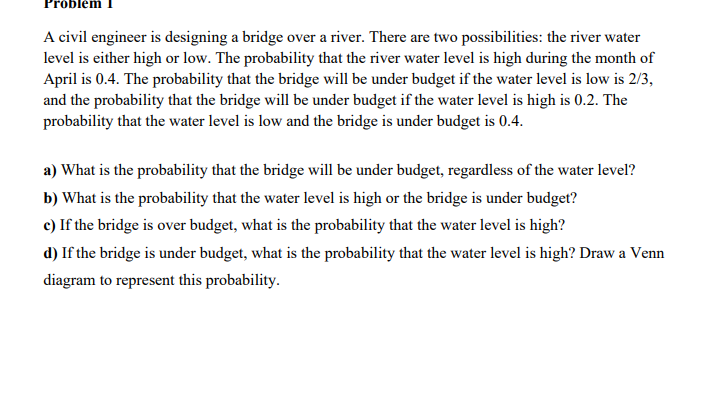 Problem 1

A civil engineer is designing a bridge over a river. There are two possibilities: the river water level is either high or low. The probability that the river water level is high during the month of April is 0.4. The probability that the bridge will be under budget if the water level is low is 2/3, and the probability that the bridge will be under budget if the water level is high is 0.2. The probability that the water level is low and the bridge is under budget is 0.4.

a) What is the probability that the bridge will be under budget, regardless of the water level?

b) What is the probability that the water level is high or the bridge is under budget?

c) If the bridge is over budget, what is the probability that the water level is high?

d) If the bridge is under budget, what is the probability that the water level is high? Draw a Venn diagram to represent this probability.